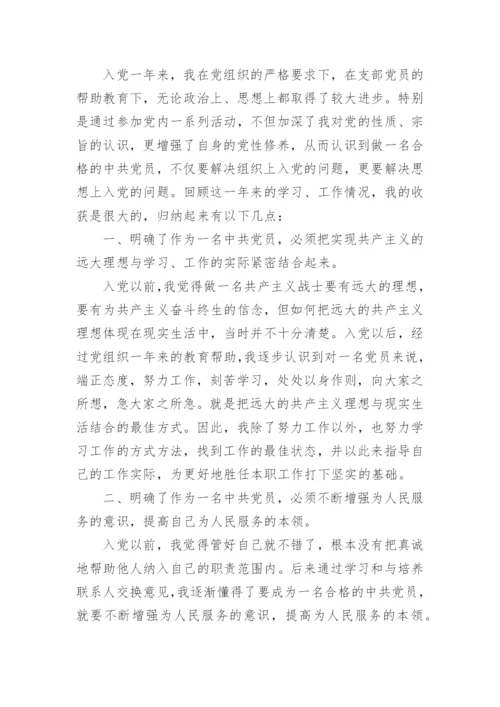 入党一年来，我在党组织的严格要求下，在支部党员的帮助教育下，无论政治上、思想上都取得了较大进步。特别是通过参加党内一系列活动，不但加深了我对党的性质、宗旨的认识，更增强了自身的党性修养，从而认识到做一名合格的中共党员，不仅要解决组织上入党的问题，更要解决思想上入党的问题。回顾这一年来的学习、工作情况，我的收获是很大的，归纳起来有以下几点：

一、明确了作为一名中共党员，必须把实现共产主义的远大理想与学习、工作的实际紧密结合起来。

入党以前，我觉得做一名共产主义战士要有远大的理想，要有为共产主义奋斗终生的信念，但如何把远大的共产主义理想体现在现实生活中，当时并不十分清楚。入党以后，经过党组织一年来的教育帮助，我逐步认识到对一名党员来说，端正态度，努力工作，刻苦学习，处处以身作则，向大家之所想，急大家之所急。就是把远大的共产主义理想与现实生活结合的最佳方式。因此，我除了努力工作以外，也努力学习工作的方式方法，找到工作的最佳状态，并以此来指导自己的工作实际，为更好地胜任本职工作打下坚实的基础。

二、明确了作为一名中共党员，必须不断增强为人民服务的意识，提高自己为人民服务的本领。

入党以前，我觉得管好自己就不错了，根本没有把真诚地帮助他人纳入自己的职责范围内。后来通过学习和与培养联系人交换意见，我逐渐懂得了要成为一名合格的中共党员，就要不断增强为人民服务的意识，提高为人民服务的本领。